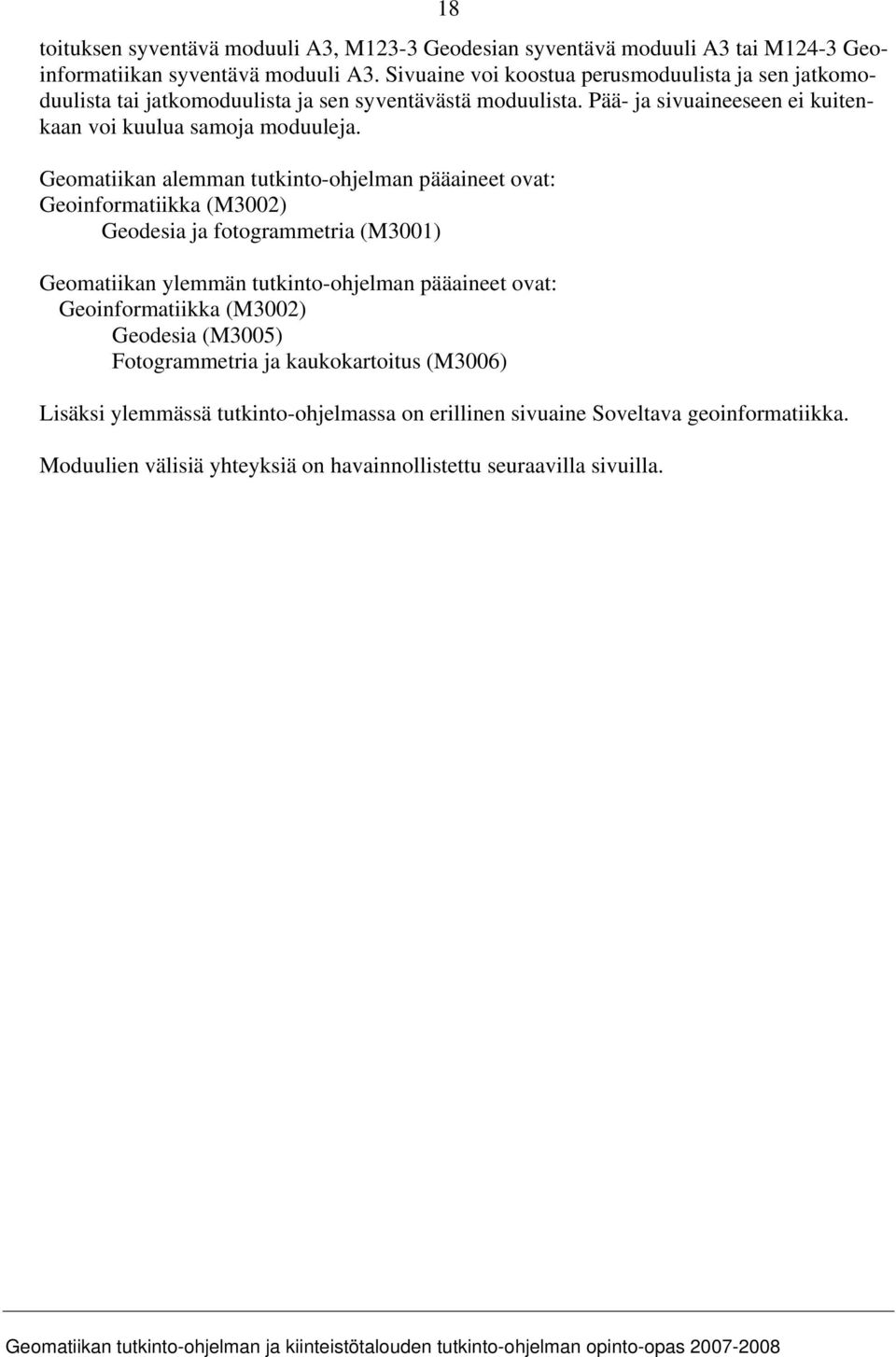 18

toituksen syventävä moduuli A3, M123-3 Geodesian syventävä moduuli A3 tai M124-3 Geoinformatiikan syventävä moduuli A3. Sivuaine voi koostua perusmoduulista ja sen jatkomoduulista tai jatkomoduulista ja sen syventävästä moduulista. Pää- ja sivuaineeseen ei kuitenkaan voi kuulua samoja moduuleja.

Geomatiikan alemman tutkinto-ohjelman pääaineet ovat:
Geoinformatiikka (M3002)
Geodesia ja fotogrammetria (M3001)

Geomatiikan ylemmän tutkinto-ohjelman pääaineet ovat:
Geoinformatiikka (M3002)
Geodesia (M3005)
Fotogrammetria ja kaukokartoitus (M3006)

Lisäksi ylemmässä tutkinto-ohjelmassa on erillinen sivuaine Soveltava geoinformatiikka.

Moduulien välisiä yhteyksiä on havainnollistettu seuraavilla sivuilla.

Geomatiikan tutkinto-ohjelman ja kiinteistötalouden tutkinto-ohjelman opinto-opas 2007-2008